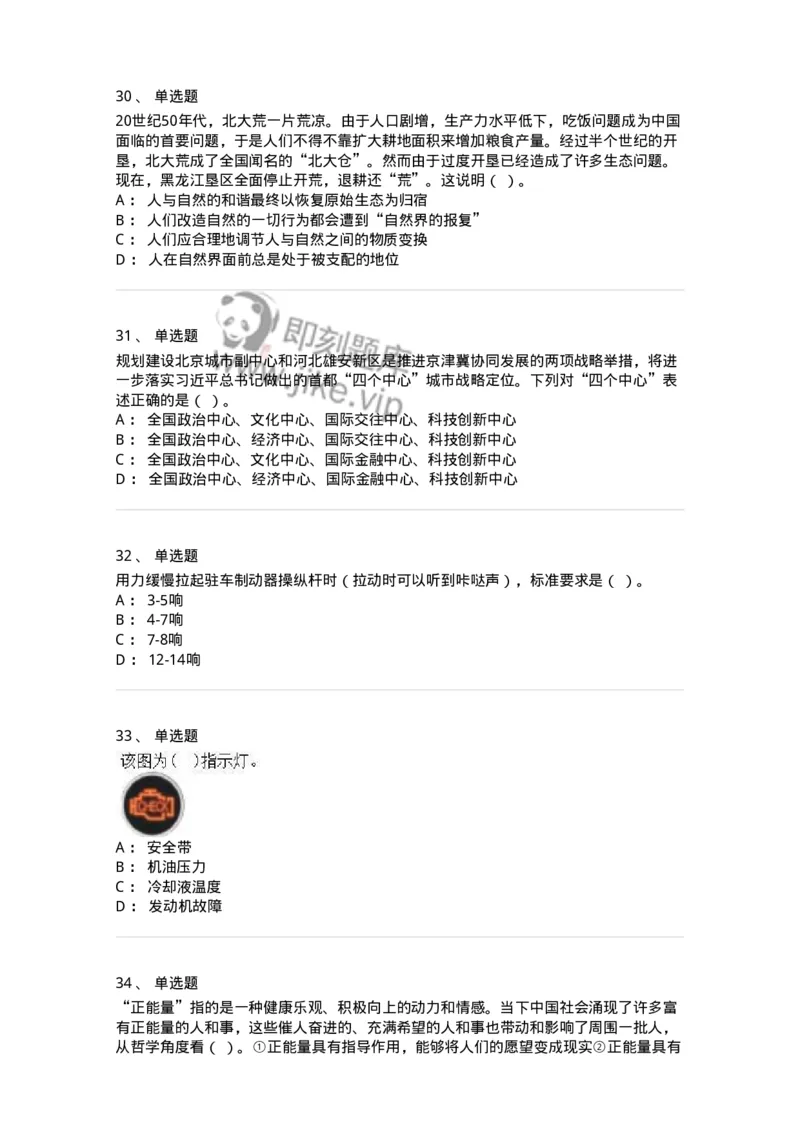 30、 单选题

20世纪50年代，北大荒一片荒凉。由于人口剧增，生产力水平低下，吃饭问题成为中国面临的首要问题，于是人们不得不靠扩大耕地面积来增加粮食产量。经过半个世纪的开垦，北大荒成了全国闻名的“北大仓”。然而由于过度开垦已经造成了许多生态问题。现在，黑龙江垦区全面停止开荒，退耕还“荒”。这说明（ ）。

A： 人与自然的和谐最终以恢复原始生态为归宿
B： 人们改造自然的一切行为都会遭到“自然界的报复”
C： 人们应合理地调节人与自然之间的物质变换
D： 人在自然界面前总是处于被支配的地位

即刻题库
jike.vip

31、 单选题

规划建设北京城市副中心和河北雄安新区是推进京津冀协同发展的两项战略举措，将进一步落实习近平总书记做出的首都“四个中心”城市战略定位。下列对“四个中心”表述正确的是（ ）。

A： 全国政治中心、文化中心、国际交往中心、科技创新中心
B： 全国政治中心、经济中心、国际交往中心、科技创新中心
C： 全国政治中心、文化中心、国际金融中心、科技创新中心
D： 全国政治中心、经济中心、国际金融中心、科技创新中心

32、 单选题

用力缓慢拉起驻车制动器操纵杆时（拉动时可以听到咔哒声），标准要求是（ ）。

A： 3-5响
B： 4-7响
C： 7-8响
D： 12-14响

33、 单选题

该图为（ ）指示灯。

A： 安全带
B： 机油压力
C： 冷却液温度
D： 发动机故障

34、 单选题

“正能量”指的是一种健康乐观、积极向上的动力和情感。当下中国社会涌现了许多富有正能量的人和事，这些催人奋进的、充满希望的人和事也带动和影响了周围一批人，从哲学角度看（ ）。①正能量具有指导作用，能够将人们的愿望变成现实②正能量具有